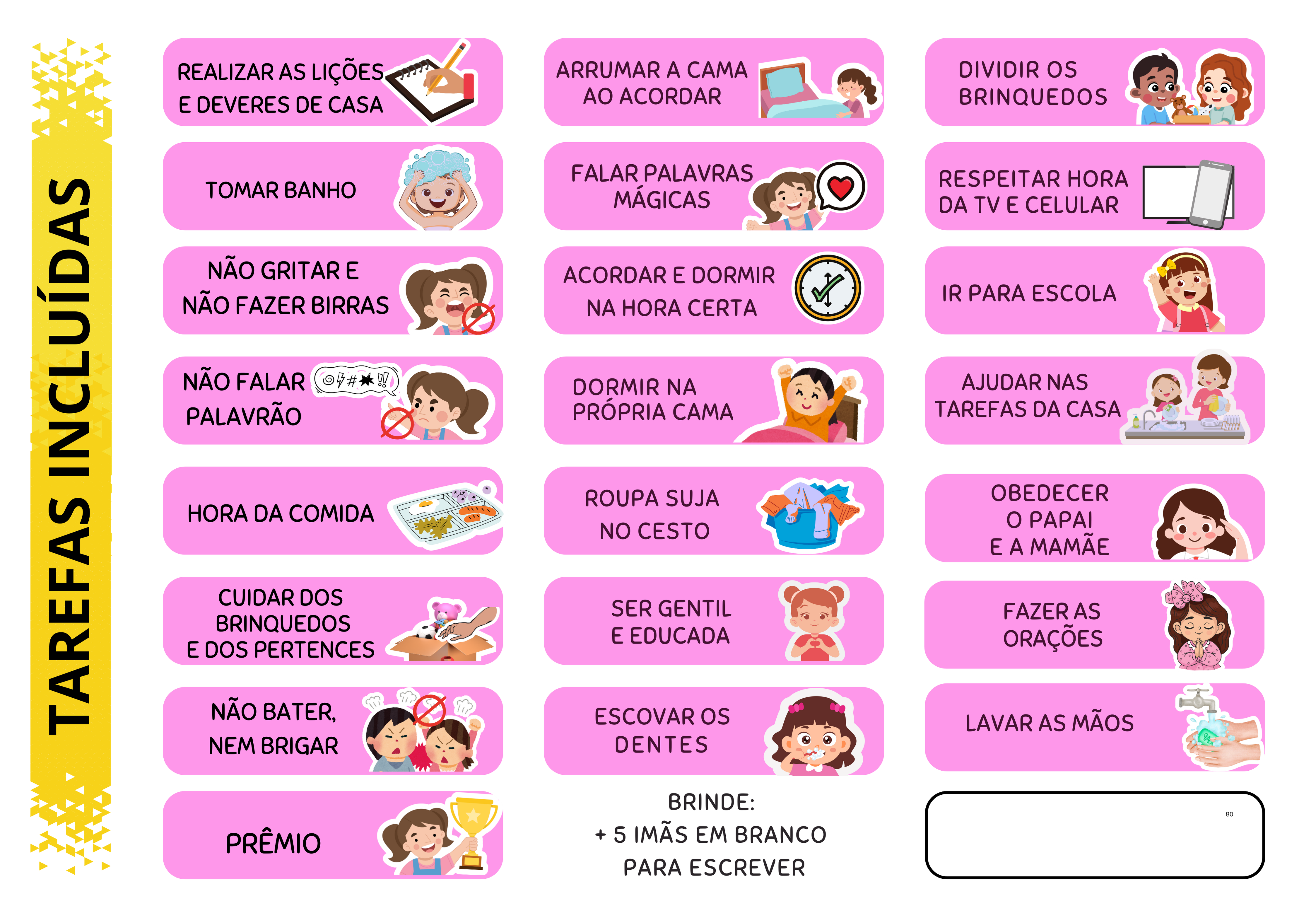 TAREFAS INCLUÍDAS

REALIZAR AS LIÇÕES E DEVERES DE CASA

TOMAR BANHO

NÃO GRITAR E NÃO FAZER BIRRAS

NÃO FALAR PALAVRÃO

HORA DA COMIDA

CUIDAR DOS BRINQUEDOS E DOS PERTENCES

NÃO BATER, NEM BRIGAR

PRÊMIO

ARRUMAR A CAMA AO ACORDAR

FALAR PALAVRAS MÁGICAS

ACORDAR E DORMIR NA HORA CERTA

DORMIR NA PRÓPRIA CAMA

ROUPA SUJA NO CESTO

SER GENTIL E EDUCADA

ESCOVAR OS DENTES

BRINDE:
+ 5 IMÃS EM BRANCO PARA ESCREVER

DIVIDIR OS BRINQUEDOS

RESPEITAR HORA DA TV E CELULAR

IR PARA ESCOLA

AJUDAR NAS TAREFAS DA CASA

OBEDECER O PAPAI E A MAMÃE

FAZER AS ORAÇÕES

LAVAR AS MÃOS

80